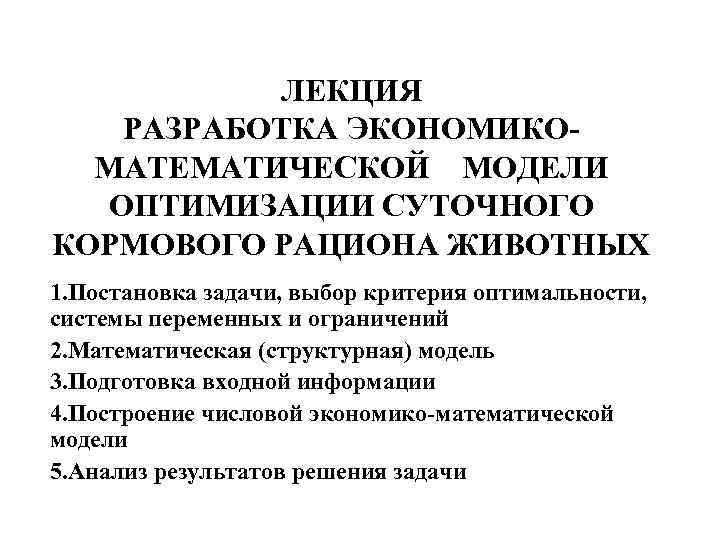 ЛЕКЦИЯ
РАЗРАБОТКА ЭКОНОМИКО-МАТЕМАТИЧЕСКОЙ МОДЕЛИ ОПТИМИЗАЦИИ СУТОЧНОГО КОРМОВОГО РАЦИОНА ЖИВОТНЫХ

1.Постановка задачи, выбор критерия оптимальности, системы переменных и ограничений

2.Математическая (структурная) модель

3.Подготовка входной информации

4.Построение числовой экономико-математической модели

5.Анализ результатов решения задачи